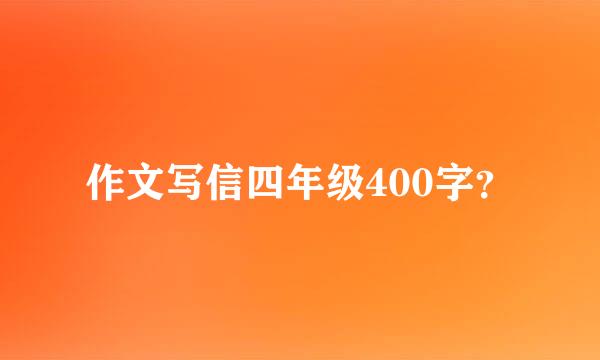 作文写信四年级400字?